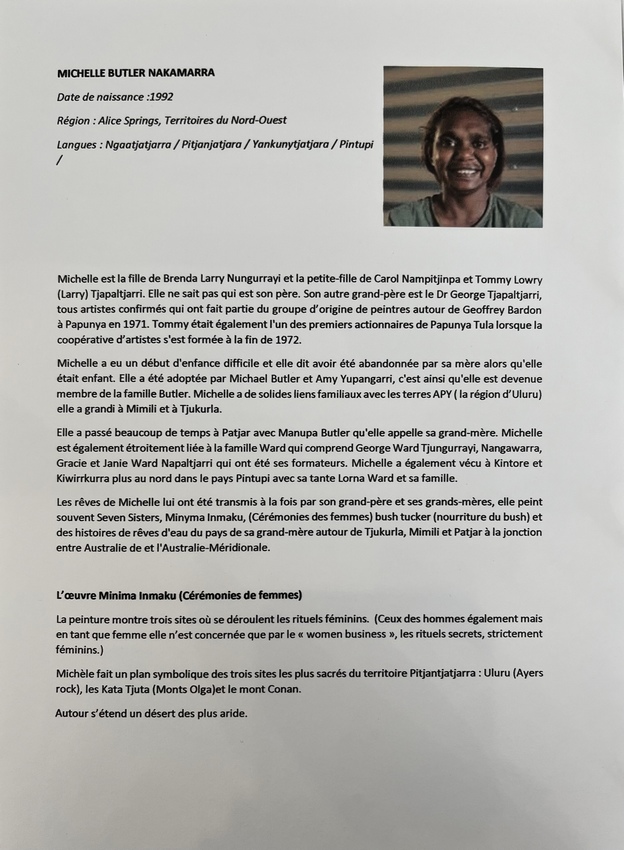 MICHELLE BUTLER NAKAMARRA

Date de naissance :1992

Région : Alice Springs, Territoires du Nord-Ouest

Langues : Ngaatjatjarra / Pitjanjatjara / Yankunytjatjara / Pintupi /

Michelle est la fille de Brenda Larry Nungurrayi et la petite-fille de Carol Nampitjinpa et Tommy Lowry (Larry) Tjapaltjarri. Elle ne sait pas qui est son père. Son autre grand-père est le Dr George Tjapaltjarri, tous artistes confirmés qui ont fait partie du groupe d'origine de peintres autour de Geoffrey Bardon à Papunya en 1971. Tommy était également l'un des premiers actionnaires de Papunya Tula lorsque la coopérative d'artistes s'est formée à la fin de 1972.

Michelle a eu un début d'enfance difficile et elle dit avoir été abandonnée par sa mère alors qu'elle était enfant. Elle a été adoptée par Michael Butler et Amy Yupangarri, c'est ainsi qu'elle est devenue membre de la famille Butler. Michelle a de solides liens familiaux avec les terres APY ( la région d'Uluru) elle a grandi à Mimili et à Tjukurla.

Elle a passé beaucoup de temps à Patjar avec Manupa Butler qu'elle appelle sa grand-mère. Michelle est également étroitement liée à la famille Ward qui comprend George Ward Tjungurrayi, Nangawarra, Gracie et Janie Ward Napaltjarri qui ont été ses formateurs. Michelle a également vécu à Kintore et Kiwirrkurra plus au nord dans le pays Pintupi avec sa tante Lorna Ward et sa famille.

Les rêves de Michelle lui ont été transmis à la fois par son grand-père et ses grands-mères, elle peint souvent Seven Sisters, Minyma Inmaku, (Cérémonies des femmes) bush tucker (nourriture du bush) et des histoires de rêves d'eau du pays de sa grand-mère autour de Tjukurla, Mimili et Patjar à la jonction entre Australie de et l'Australie-Méridionale.

L'œuvre Minima Inmaku (Cérémonies de femmes)

La peinture montre trois sites où se déroulent les rituels féminins. (Ceux des hommes également mais en tant que femme elle n'est concernée que par le « women business », les rituels secrets, strictement féminins.)

Michèle fait un plan symbolique des trois sites les plus sacrés du territoire Pitjantjatjarra : Uluru (Ayers rock), les Kata Tjuta (Monts Olga)et le mont Conan.

Autour s'étend un désert des plus aride.